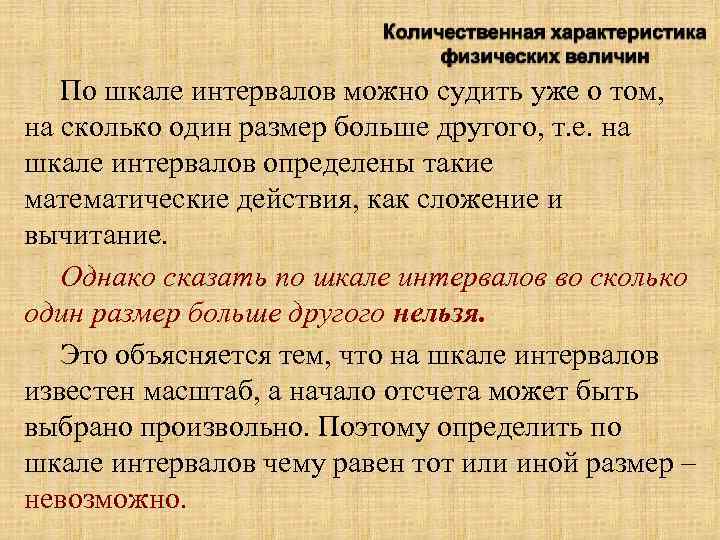 Количественная характеристика физических величин

По шкале интервалов можно судить уже о том, на сколько один размер больше другого, т.е. на шкале интервалов определены такие математические действия, как сложение и вычитание.

Однако сказать по шкале интервалов во сколько один размер больше другого нельзя.

Это объясняется тем, что на шкале интервалов известен масштаб, а начало отсчета может быть выбрано произвольно. Поэтому определить по шкале интервалов чему равен тот или иной размер – невозможно.